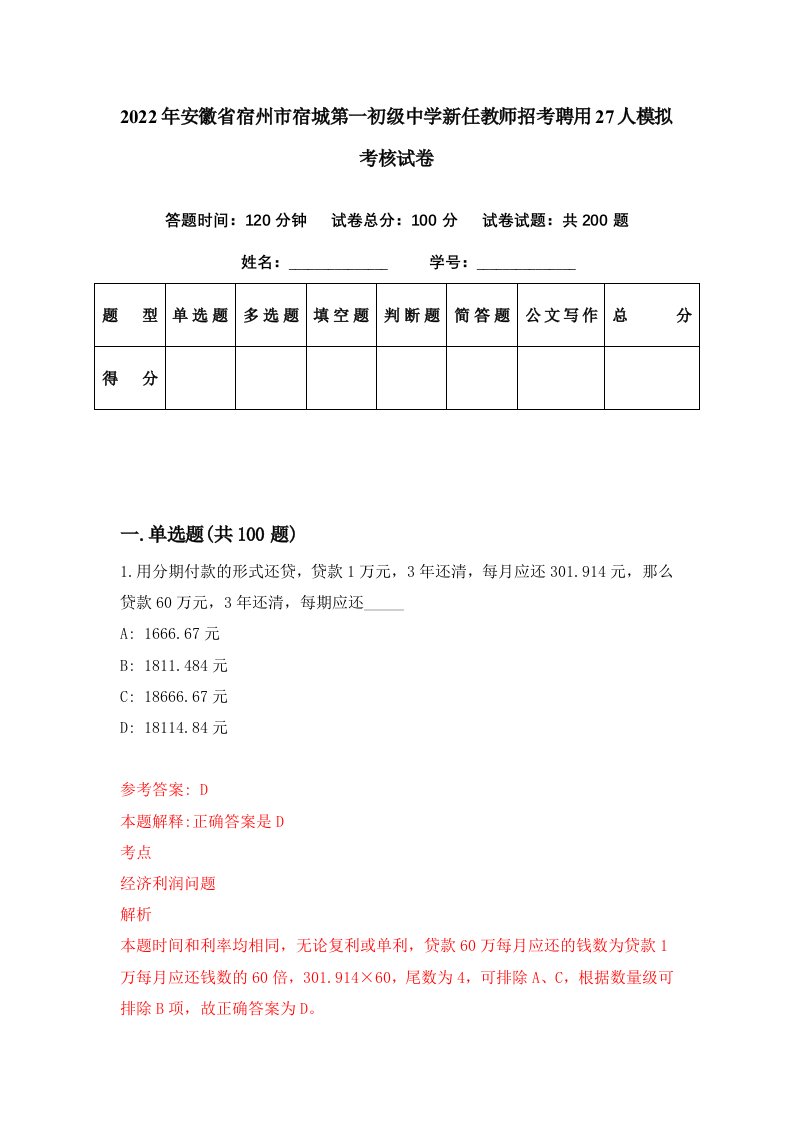 2022年安徽省宿州市宿城第一初级中学新任教师招考聘用27人模拟考核试卷

答题时间：120分钟　试卷总分：100分　试卷试题：共200题

姓名：____________　学号：____________

| 题　型 | 单选题 | 多选题 | 填空题 | 判断题 | 简答题 | 公文写作 | 总　分 |
|---|---|---|---|---|---|---|---|
| 得　分 | | | | | | | |

一.单选题(共100题)

1.用分期付款的形式还贷，贷款1万元，3年还清，每月应还301.914元，那么贷款60万元，3年还清，每期应还_____

A: 1666.67元

B: 1811.484元

C: 18666.67元

D: 18114.84元

参考答案: D

本题解释:正确答案是D

考点

经济利润问题

解析

本题时间和利率均相同，无论复利或单利，贷款60万每月应还的钱数为贷款1万每月应还钱数的60倍，301.914×60，尾数为4，可排除A、C，根据数量级可排除B项，故正确答案为D。